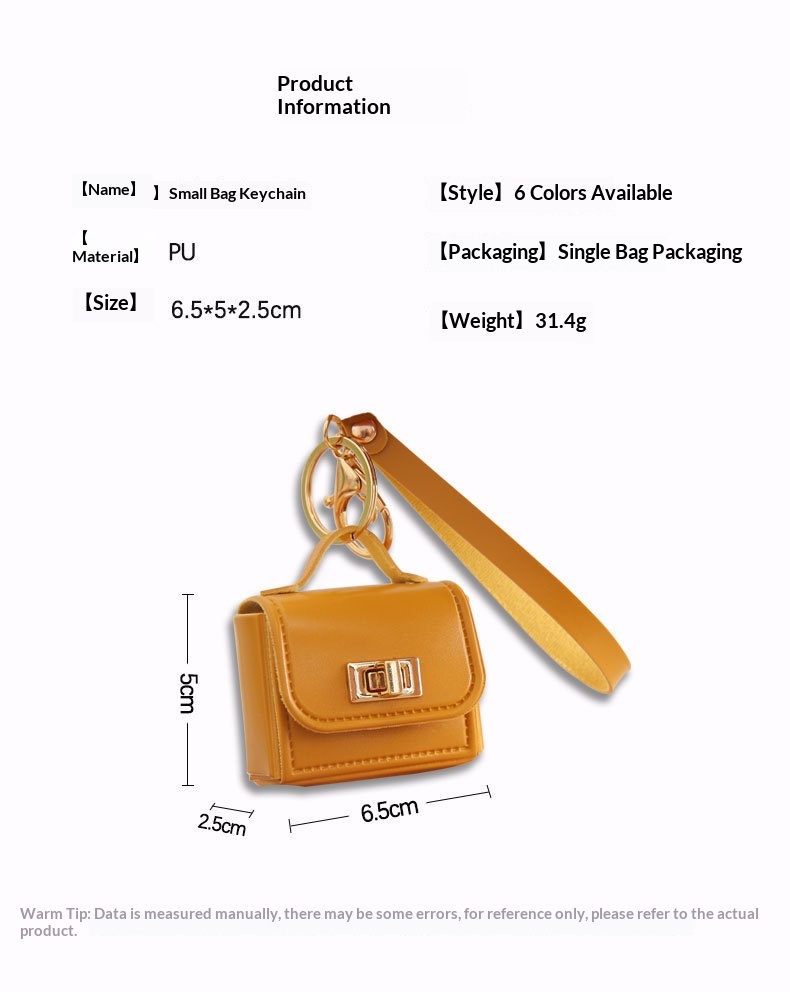 Product Information

【Name】 】Small Bag Keychain

【Material】 PU

【Size】 6.5*5*2.5cm

【Style】6 Colors Available

【Packaging】Single Bag Packaging

【Weight】31.4g

5cm

2.5cm

6.5cm

Warm Tip: Data is measured manually, there may be some errors, for reference only, please refer to the actual product.